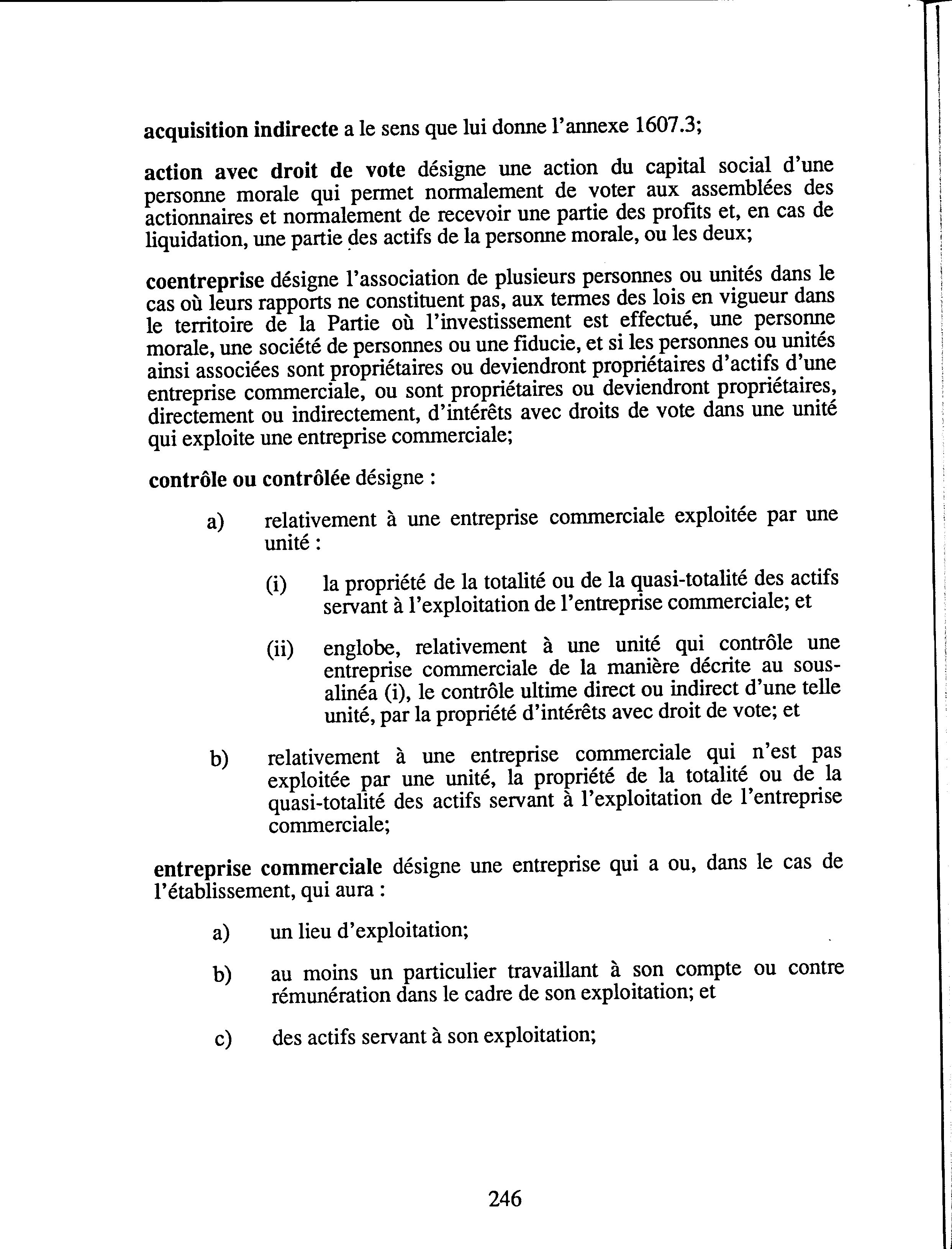 acquisition indirecte a le sens que lui donne l'annexe 1607.3;

action avec droit de vote désigne une action du capital social d'une personne morale qui permet normalement de voter aux assemblées des actionnaires et normalement de recevoir une partie des profits et, en cas de liquidation, une partie des actifs de la personne morale, ou les deux;

coentreprise désigne l'association de plusieurs personnes ou unités dans le cas où leurs rapports ne constituent pas, aux termes des lois en vigueur dans le territoire de la Partie où l'investissement est effectué, une personne morale, une société de personnes ou une fiducie, et si les personnes ou unités ainsi associées sont propriétaires ou deviendront propriétaires d'actifs d'une entreprise commerciale, ou sont propriétaires ou deviendront propriétaires, directement ou indirectement, d'intérêts avec droits de vote dans une unité qui exploite une entreprise commerciale;

contrôle ou contrôlée désigne :

a) relativement à une entreprise commerciale exploitée par une unité :

(i) la propriété de la totalité ou de la quasi-totalité des actifs servant à l'exploitation de l'entreprise commerciale; et

(ii) englobe, relativement à une unité qui contrôle une entreprise commerciale de la manière décrite au sous-alinéa (i), le contrôle ultime direct ou indirect d'une telle unité, par la propriété d'intérêts avec droit de vote; et

b) relativement à une entreprise commerciale qui n'est pas exploitée par une unité, la propriété de la totalité ou de la quasi-totalité des actifs servant à l'exploitation de l'entreprise commerciale;

entreprise commerciale désigne une entreprise qui a ou, dans le cas de l'établissement, qui aura :

a) un lieu d'exploitation;

b) au moins un particulier travaillant à son compte ou contre rémunération dans le cadre de son exploitation; et

c) des actifs servant à son exploitation;

246